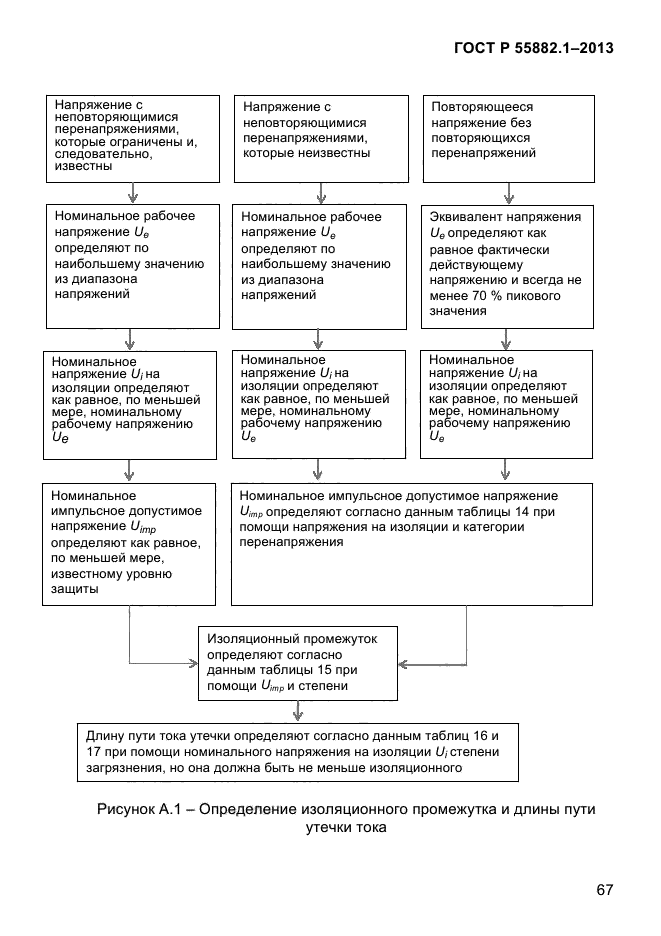 ГОСТ Р 55882.1–2013

Напряжение с неповторяющимися перенапряжениями, которые ограничены и, следовательно, известны

Напряжение с неповторяющимися перенапряжениями, которые неизвестны

Повторяющееся напряжение без повторяющихся перенапряжений

Номинальное рабочее напряжение $U_e$ определяют по наибольшему значению из диапазона напряжений

Номинальное рабочее напряжение $U_e$ определяют по наибольшему значению из диапазона напряжений

Эквивалент напряжения $U_e$ определяют как равное фактически действующему напряжению и всегда не менее 70 % пикового значения

Номинальное напряжение $U_i$ на изоляции определяют как равное, по меньшей мере, номинальному рабочему напряжению $U_e$

Номинальное напряжение $U_i$ на изоляции определяют как равное, по меньшей мере, номинальному рабочему напряжению $U_e$

Номинальное напряжение $U_i$ на изоляции определяют как равное, по меньшей мере, номинальному рабочему напряжению $U_e$

Номинальное импульсное допустимое напряжение $U_{imp}$ определяют как равное, по меньшей мере, известному уровню защиты

Номинальное импульсное допустимое напряжение $U_{imp}$ определяют согласно данным таблицы 14 при помощи напряжения на изоляции и категории перенапряжения

Изоляционный промежуток определяют согласно данным таблицы 15 при помощи $U_{imp}$ и степени

Длину пути тока утечки определяют согласно данным таблиц 16 и 17 при помощи номинального напряжения на изоляции $U_i$ степени загрязнения, но она должна быть не меньше изоляционного

Рисунок А.1 – Определение изоляционного промежутка и длины пути утечки тока

67